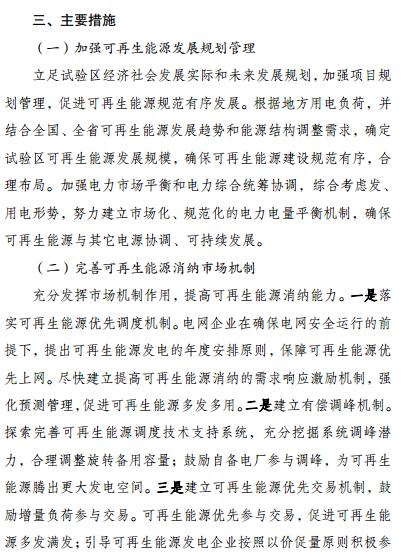 三、主要措施

（一）加强可再生能源发展规划管理

立足试验区经济社会发展实际和未来发展规划，加强项目规划管理，促进可再生能源规范有序发展。根据地方用电负荷，并结合全国、全省可再生能源发展趋势和能源结构调整需求，确定试验区可再生能源发展规模，确保可再生能源建设规范有序，合理布局。加强电力市场平衡和电力综合统筹协调，综合考虑发、用电形势，努力建立市场化、规范化的电力电量平衡机制，确保可再生能源与其它电源协调、可持续发展。

（二）完善可再生能源消纳市场机制

充分发挥市场机制作用，提高可再生能源消纳能力。一是落实可再生能源优先调度机制。电网企业在确保电网安全运行的前提下，提出可再生能源发电的年度安排原则，保障可再生能源优先上网。尽快建立提高可再生能源消纳的需求响应激励机制，强化预测管理，促进可再生能源多发多用。二是建立有偿调峰机制。探索完善可再生能源调度技术支持系统，充分挖掘系统调峰潜力，合理调整旋转备用容量；鼓励自备电厂参与调峰，为可再生能源腾出更大发电空间。三是建立可再生能源优先交易机制，鼓励增量负荷参与交易。可再生能源优先参与交易，促进可再生能源多发满发；引导可再生能源发电企业按照以价促量原则积极参